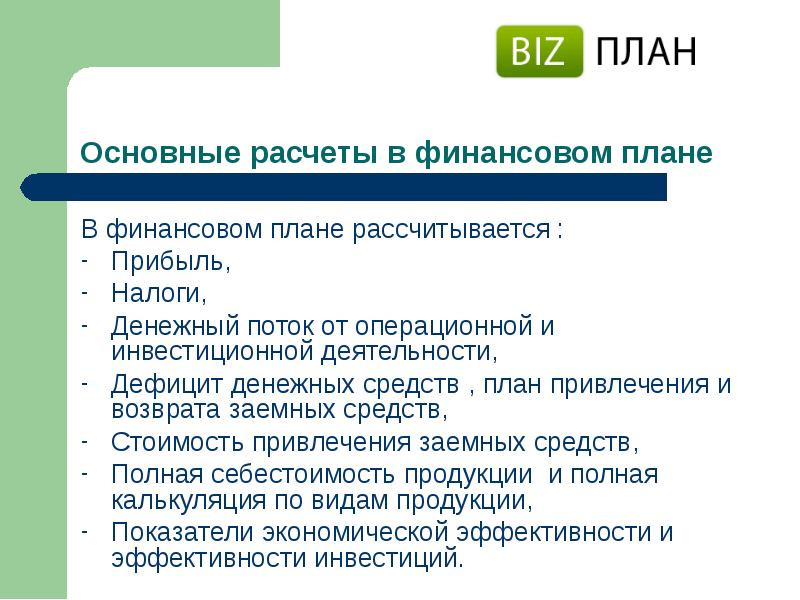 BIZ ПЛАН

Основные расчеты в финансовом плане

В финансовом плане рассчитывается :
- Прибыль,
- Налоги,
- Денежный поток от операционной и инвестиционной деятельности,
- Дефицит денежных средств , план привлечения и возврата заемных средств,
- Стоимость привлечения заемных средств,
- Полная себестоимость продукции и полная калькуляция по видам продукции,
- Показатели экономической эффективности и эффективности инвестиций.